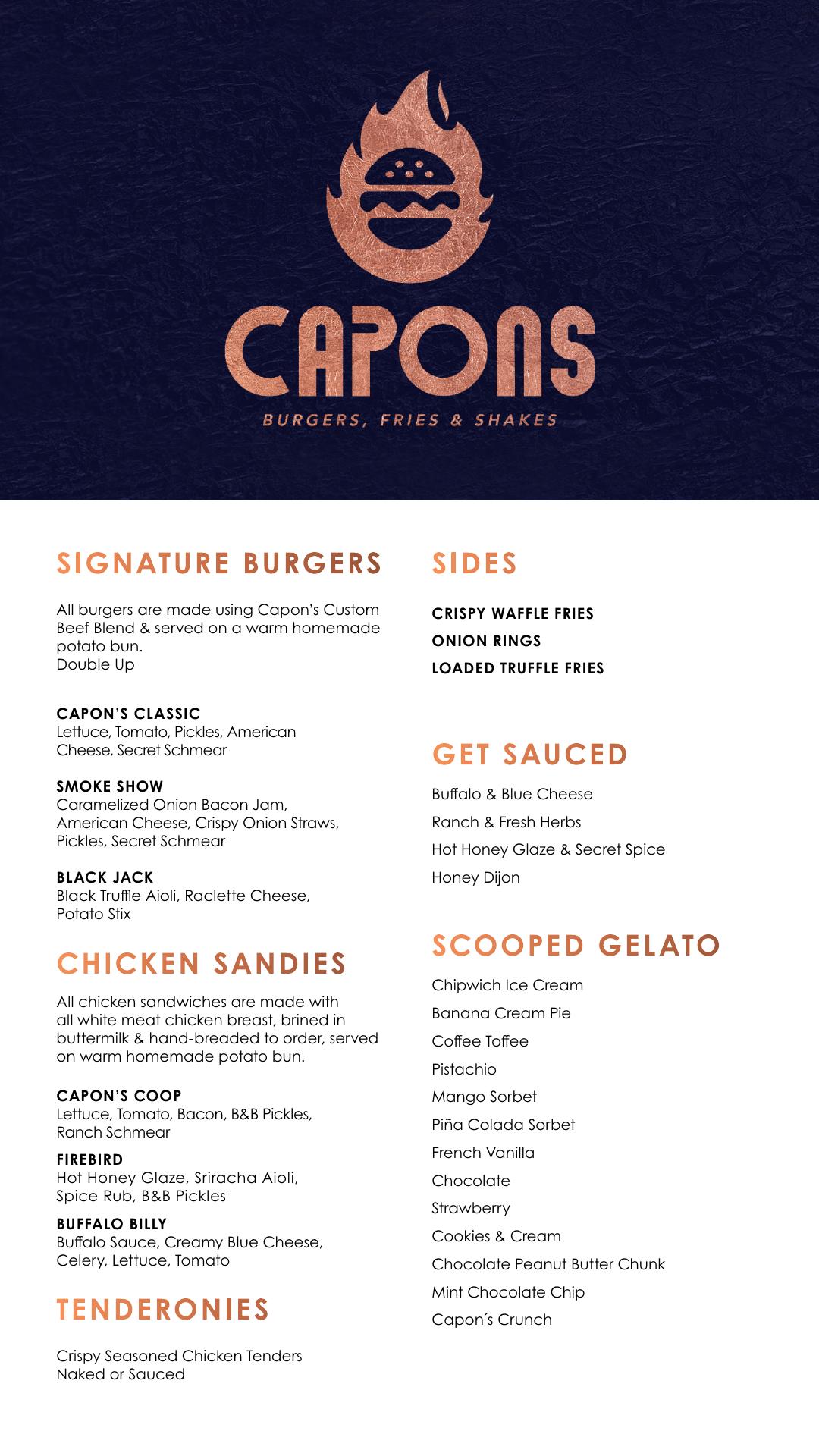 CAPONS
BURGERS, FRIES & SHAKES

SIGNATURE BURGERS

All burgers are made using Capon's Custom Beef Blend & served on a warm homemade potato bun.
Double Up

CAPON'S CLASSIC
Lettuce, Tomato, Pickles, American Cheese, Secret Schmear

SMOKE SHOW
Caramelized Onion Bacon Jam, American Cheese, Crispy Onion Straws, Pickles, Secret Schmear

BLACK JACK
Black Truffle Aioli, Raclette Cheese, Potato Stix

CHICKEN SANDIES

All chicken sandwiches are made with all white meat chicken breast, brined in buttermilk & hand-breaded to order, served on warm homemade potato bun.

CAPON'S COOP
Lettuce, Tomato, Bacon, B&B Pickles, Ranch Schmear

FIREBIRD
Hot Honey Glaze, Sriracha Aioli, Spice Rub, B&B Pickles

BUFFALO BILLY
Buffalo Sauce, Creamy Blue Cheese, Celery, Lettuce, Tomato

TENDERONIES

Crispy Seasoned Chicken Tenders
Naked or Sauced

SIDES

CRISPY WAFFLE FRIES
ONION RINGS
LOADED TRUFFLE FRIES

GET SAUCED

Buffalo & Blue Cheese
Ranch & Fresh Herbs
Hot Honey Glaze & Secret Spice
Honey Dijon

SCOOPED GELATO

Chipwich Ice Cream
Banana Cream Pie
Coffee Toffee
Pistachio
Mango Sorbet
Piña Colada Sorbet
French Vanilla
Chocolate
Strawberry
Cookies & Cream
Chocolate Peanut Butter Chunk
Mint Chocolate Chip
Capon´s Crunch